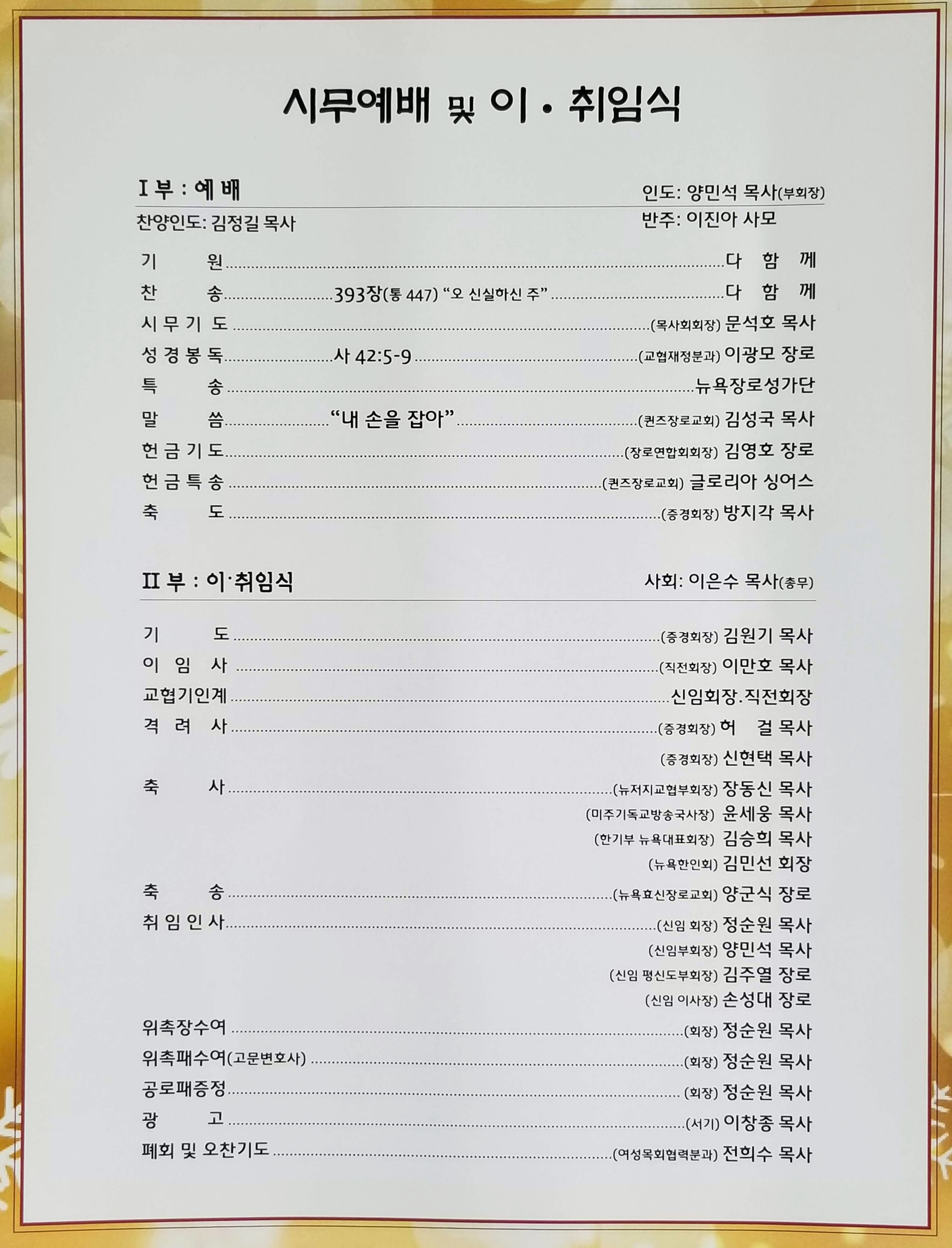 시무예배 및 이 · 취임식

I 부 : 예 배
인도: 양민석 목사(부회장)

찬양인도: 김정길 목사
반주: 이진아 사모

기 원 다 함 께
찬 송 393장(통 447) "오 신실하신 주" 다 함 께
시 무 기 도 (목사회회장) 문석호 목사
성 경 봉 독 사 42:5-9 (교협재정분과) 이광모 장로
특 송 뉴욕장로성가단
말 씀 "내 손을 잡아" (퀸즈장로교회) 김성국 목사
헌 금 기 도 (장로연합회회장) 김영호 장로
헌 금 특 송 (퀸즈장로교회) 글로리아 싱어스
축 도 (증경회장) 방지각 목사

II 부 : 이·취임식
사회: 이은수 목사(총무)

기 도 (증경회장) 김원기 목사
이 임 사 (직전회장) 이만호 목사
교협기인계 신임회장.직전회장
격 려 사 (증경회장) 허 걸 목사
(증경회장) 신현택 목사
축 사 (뉴저지교협부회장) 장동신 목사
(미주기독교방송국사장) 윤세웅 목사
(한기부 뉴욕대표회장) 김승희 목사
(뉴욕한인회) 김민선 회장
축 송 (뉴욕효신장로교회) 양군식 장로
취 임 인 사 (신임 회장) 정순원 목사
(신임부회장) 양민석 목사
(신임 평신도부회장) 김주열 장로
(신임 이사장) 손성대 장로
위촉장수여 (회장) 정순원 목사
위촉패수여(고문변호사) (회장) 정순원 목사
공로패증정 (회장) 정순원 목사
광 고 (서기) 이창종 목사
폐회 및 오찬기도 (여성목회협력분과) 전희수 목사